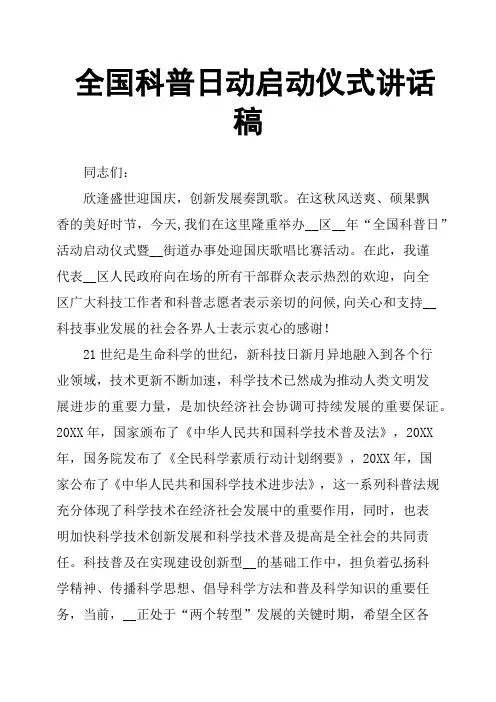 全国科普日动启动仪式讲话稿

同志们：

欣逢盛世迎国庆，创新发展奏凯歌。在这秋风送爽、硕果飘香的美好时节，今天,我们在这里隆重举办__区__年“全国科普日”活动启动仪式暨__街道办事处迎国庆歌唱比赛活动。在此，我谨代表__区人民政府向在场的所有干部群众表示热烈的欢迎，向全区广大科技工作者和科普志愿者表示亲切的问候,向关心和支持__科技事业发展的社会各界人士表示衷心的感谢！

21世纪是生命科学的世纪，新科技日新月异地融入到各个行业领域，技术更新不断加速，科学技术已然成为推动人类文明发展进步的重要力量，是加快经济社会协调可持续发展的重要保证。20XX年，国家颁布了《中华人民共和国科学技术普及法》，20XX年，国务院发布了《全民科学素质行动计划纲要》，20XX年，国家公布了《中华人民共和国科学技术进步法》，这一系列科普法规充分体现了科学技术在经济社会发展中的重要作用，同时，也表明加快科学技术创新发展和科学技术普及提高是全社会的共同责任。科技普及在实现建设创新型__的基础工作中，担负着弘扬科学精神、传播科学思想、倡导科学方法和普及科学知识的重要任务，当前，__正处于“两个转型”发展的关键时期，希望全区各